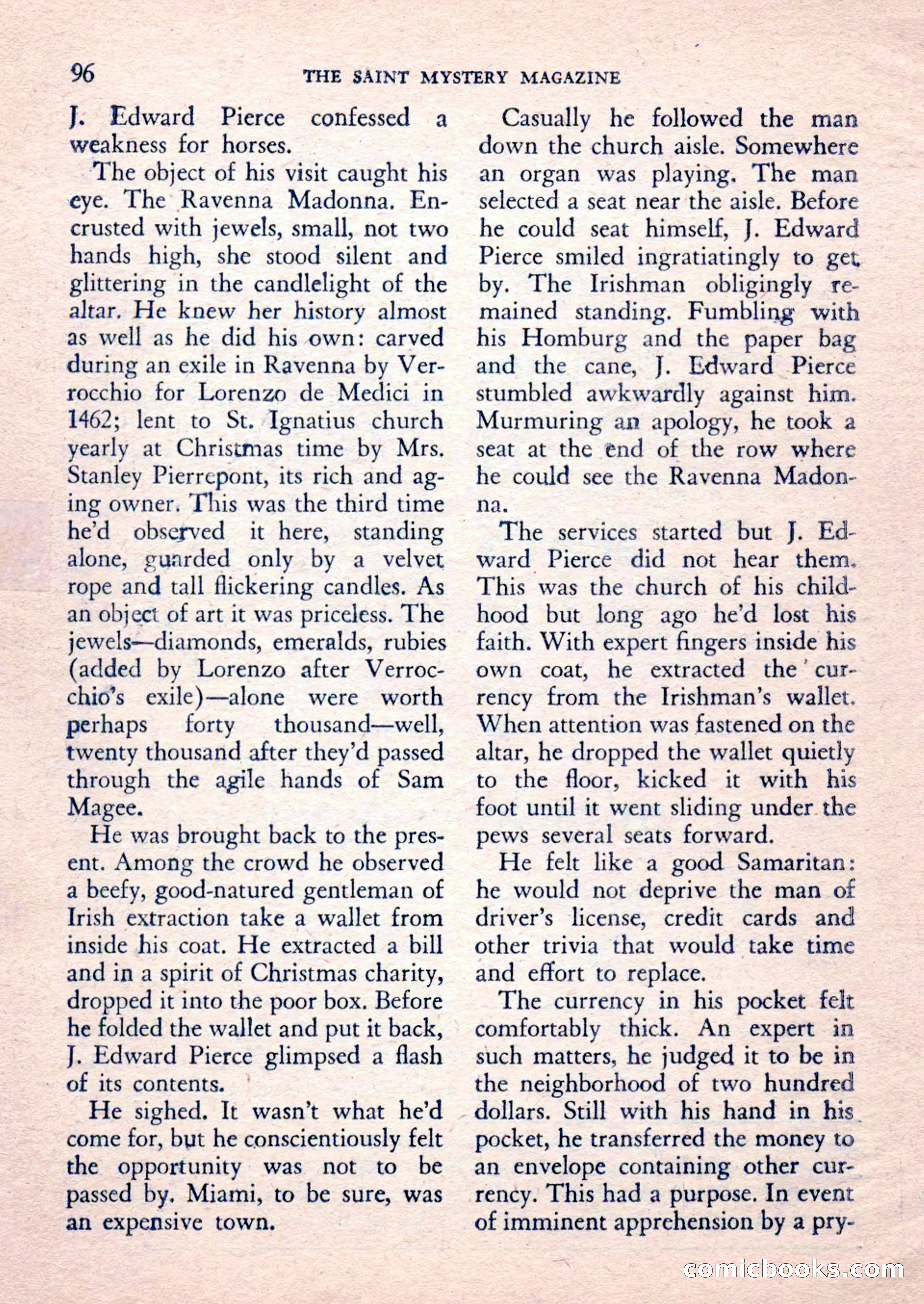 96 THE SAINT MYSTERY MAGAZINE

J. Edward Pierce confessed a weakness for horses.

The object of his visit caught his eye. The Ravenna Madonna. Encrusted with jewels, small, not two hands high, she stood silent and glittering in the candlelight of the altar. He knew her history almost as well as he did his own: carved during an exile in Ravenna by Verrocchio for Lorenzo de Medici in 1462; lent to St. Ignatius church yearly at Christmas time by Mrs. Stanley Pierrepont, its rich and aging owner. This was the third time he'd observed it here, standing alone, guarded only by a velvet rope and tall flickering candles. As an object of art it was priceless. The jewels—diamonds, emeralds, rubies (added by Lorenzo after Verrocchio's exile)—alone were worth perhaps forty thousand—well, twenty thousand after they'd passed through the agile hands of Sam Magee.

He was brought back to the present. Among the crowd he observed a beefy, good-natured gentleman of Irish extraction take a wallet from inside his coat. He extracted a bill and in a spirit of Christmas charity, dropped it into the poor box. Before he folded the wallet and put it back, J. Edward Pierce glimpsed a flash of its contents.

He sighed. It wasn't what he'd come for, but he conscientiously felt the opportunity was not to be passed by. Miami, to be sure, was an expensive town.

Casually he followed the man down the church aisle. Somewhere an organ was playing. The man selected a seat near the aisle. Before he could seat himself, J. Edward Pierce smiled ingratiatingly to get by. The Irishman obligingly remained standing. Fumbling with his Homburg and the paper bag and the cane, J. Edward Pierce stumbled awkwardly against him. Murmuring an apology, he took a seat at the end of the row where he could see the Ravenna Madonna.

The services started but J. Edward Pierce did not hear them. This was the church of his childhood but long ago he'd lost his faith. With expert fingers inside his own coat, he extracted the currency from the Irishman's wallet. When attention was fastened on the altar, he dropped the wallet quietly to the floor, kicked it with his foot until it went sliding under the pews several seats forward.

He felt like a good Samaritan: he would not deprive the man of driver's license, credit cards and other trivia that would take time and effort to replace.

The currency in his pocket felt comfortably thick. An expert in such matters, he judged it to be in the neighborhood of two hundred dollars. Still with his hand in his pocket, he transferred the money to an envelope containing other currency. This had a purpose. In event of imminent apprehension by a pry-

comicbooks.com